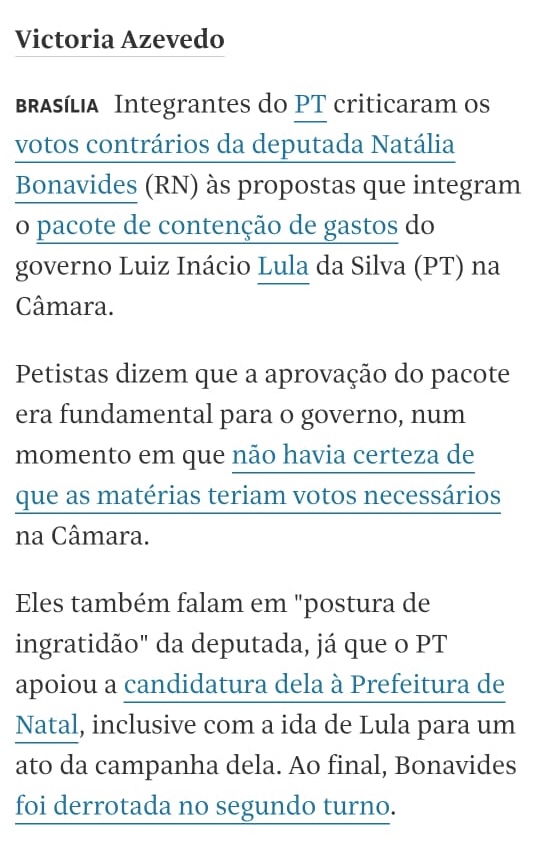 Victoria Azevedo

BRASÍLIA Integrantes do PT criticaram os votos contrários da deputada Natália Bonavides (RN) às propostas que integram o pacote de contenção de gastos do governo Luiz Inácio Lula da Silva (PT) na Câmara.

Petistas dizem que a aprovação do pacote era fundamental para o governo, num momento em que não havia certeza de que as matérias teriam votos necessários na Câmara.

Eles também falam em "postura de ingratidão" da deputada, já que o PT apoiou a candidatura dela à Prefeitura de Natal, inclusive com a ida de Lula para um ato da campanha dela. Ao final, Bonavides foi derrotada no segundo turno.